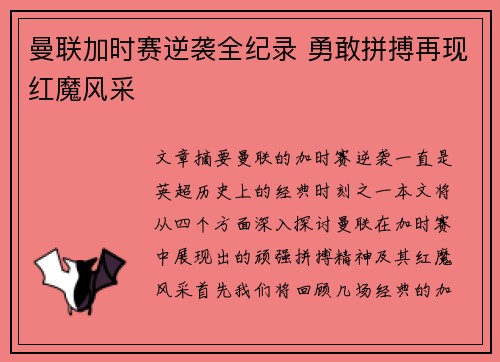 曼联加时赛逆袭全纪录 勇敢拼搏再现红魔风采

文章摘要曼联的加时赛逆袭一直是英超历史上的经典时刻之一本文将从四个方面深入探讨曼联在加时赛中展现出的顽强拼搏精神及其红魔风采首先我们将回顾几场经典的加